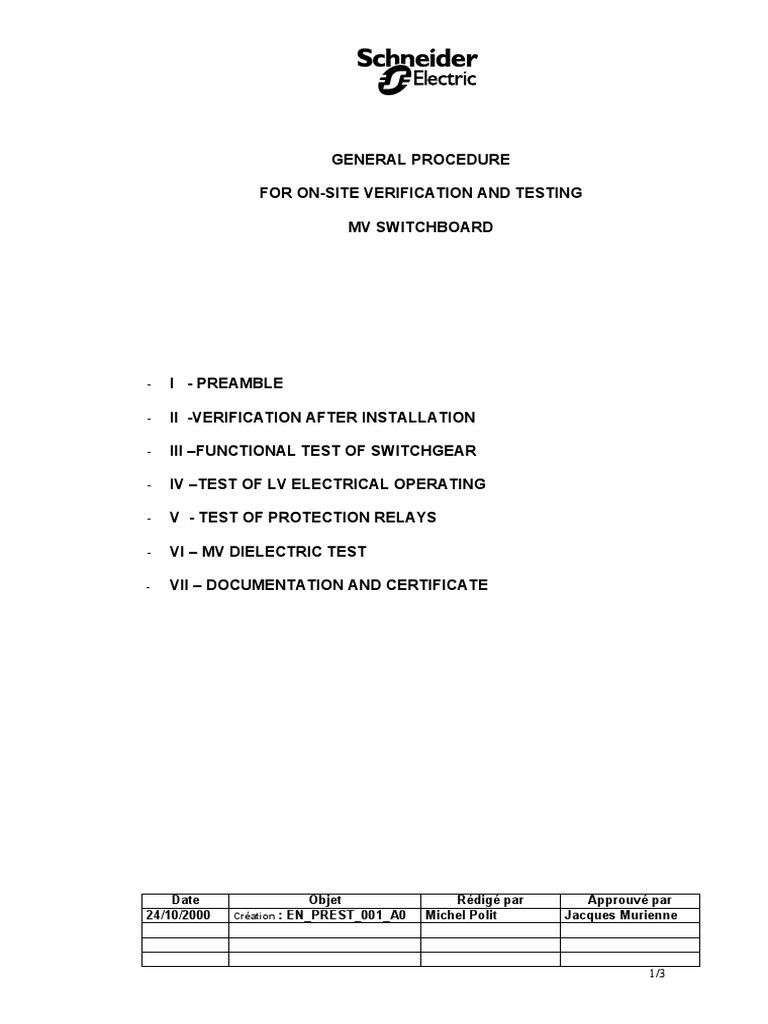 Schneider Electric

GENERAL PROCEDURE

FOR ON-SITE VERIFICATION AND TESTING

MV SWITCHBOARD

- I - PREAMBLE
- II -VERIFICATION AFTER INSTALLATION
- III –FUNCTIONAL TEST OF SWITCHGEAR
- IV –TEST OF LV ELECTRICAL OPERATING
- V - TEST OF PROTECTION RELAYS
- VI – MV DIELECTRIC TEST
- VII – DOCUMENTATION AND CERTIFICATE

| Date | Objet | Rédigé par | Approuvé par |
|---|---|---|---|
| 24/10/2000 | Création : EN_PREST_001_A0 | Michel Polit | Jacques Murienne |
| | | | |
| | | | |
| | | | |

1/3